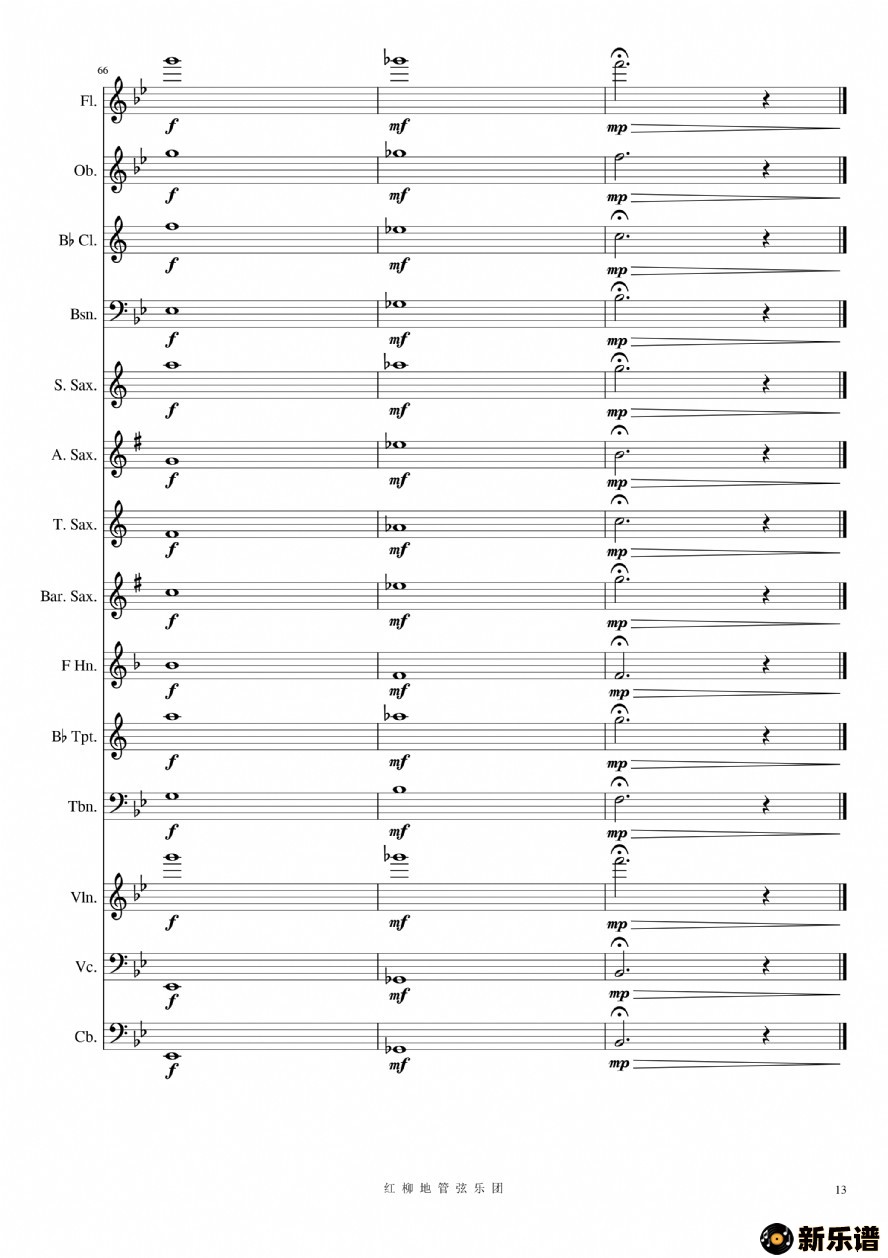 66

Fl.

f

mf

mp

Ob.

f

mf

mp

B♭ Cl.

f

mf

mp

Bsn.

f

mf

mp

S. Sax.

f

mf

mp

A. Sax.

f

mf

mp

T. Sax.

f

mf

mp

Bar. Sax.

f

mf

mp

F Hn.

f

mf

mp

B♭ Tpt.

f

mf

mp

Tbn.

f

mf

mp

Vln.

f

mf

mp

Vc.

f

mf

mp

Cb.

f

mf

mp

红柳地管弦乐团

13

新乐谱